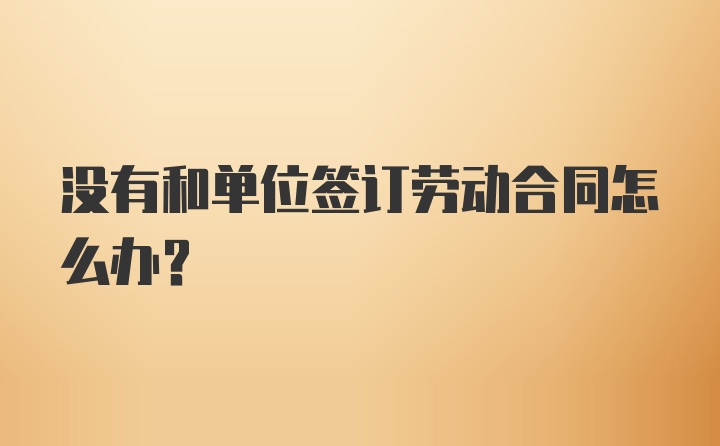 没有和单位签订劳动合同怎么办?